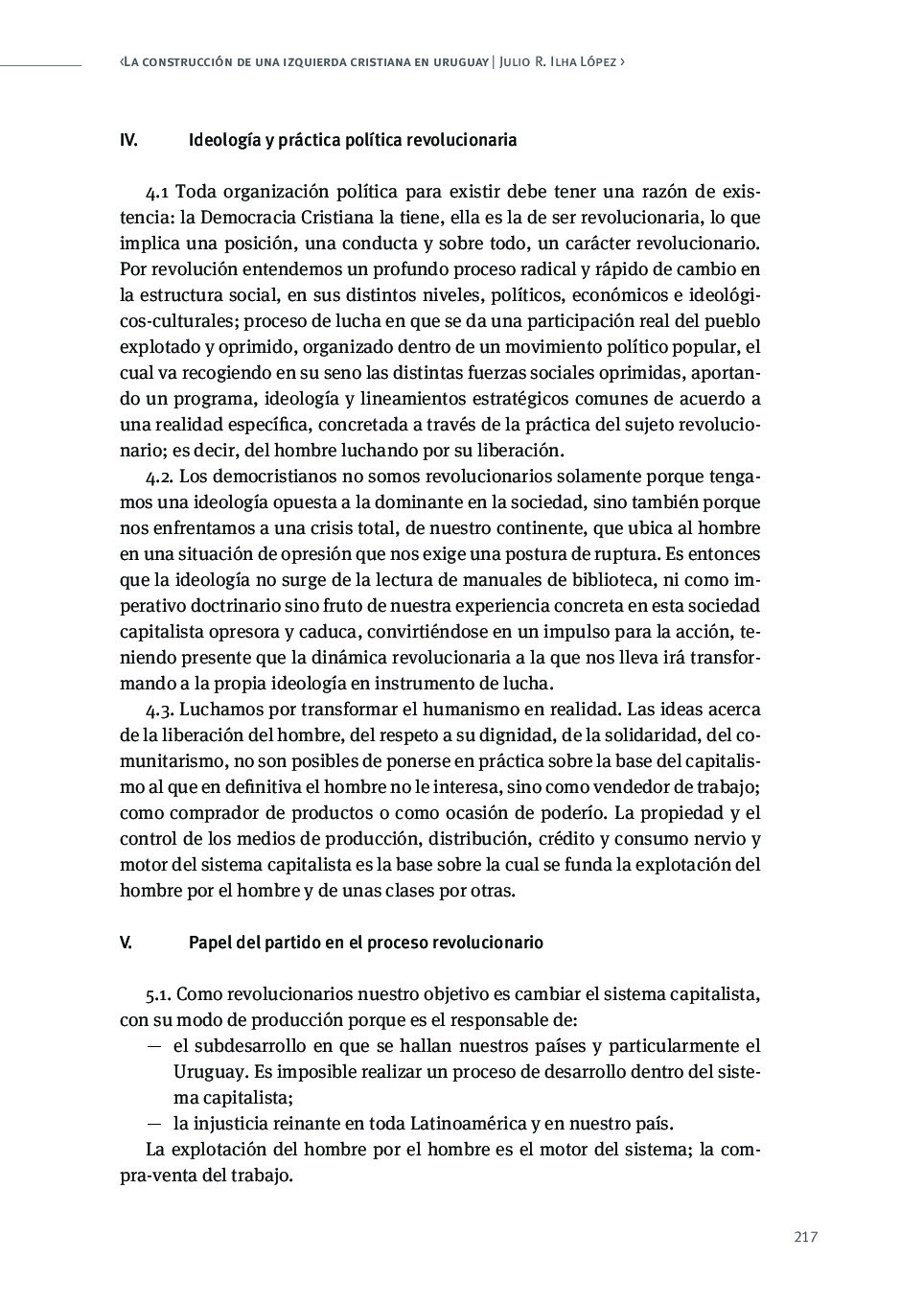 ‹La construcción de una izquierda cristiana en uruguay | Julio R. Ilha López ›

IV. Ideología y práctica política revolucionaria

4.1 Toda organización política para existir debe tener una razón de existencia: la Democracia Cristiana la tiene, ella es la de ser revolucionaria, lo que implica una posición, una conducta y sobre todo, un carácter revolucionario. Por revolución entendemos un profundo proceso radical y rápido de cambio en la estructura social, en sus distintos niveles, políticos, económicos e ideológicos-culturales; proceso de lucha en que se da una participación real del pueblo explotado y oprimido, organizado dentro de un movimiento político popular, el cual va recogiendo en su seno las distintas fuerzas sociales oprimidas, aportando un programa, ideología y lineamientos estratégicos comunes de acuerdo a una realidad específica, concretada a través de la práctica del sujeto revolucionario; es decir, del hombre luchando por su liberación.

4.2. Los democristianos no somos revolucionarios solamente porque tengamos una ideología opuesta a la dominante en la sociedad, sino también porque nos enfrentamos a una crisis total, de nuestro continente, que ubica al hombre en una situación de opresión que nos exige una postura de ruptura. Es entonces que la ideología no surge de la lectura de manuales de biblioteca, ni como imperativo doctrinario sino fruto de nuestra experiencia concreta en esta sociedad capitalista opresora y caduca, convirtiéndose en un impulso para la acción, teniendo presente que la dinámica revolucionaria a la que nos lleva irá transformando a la propia ideología en instrumento de lucha.

4.3. Luchamos por transformar el humanismo en realidad. Las ideas acerca de la liberación del hombre, del respeto a su dignidad, de la solidaridad, del comunitarismo, no son posibles de ponerse en práctica sobre la base del capitalismo al que en definitiva el hombre no le interesa, sino como vendedor de trabajo; como comprador de productos o como ocasión de poderío. La propiedad y el control de los medios de producción, distribución, crédito y consumo nervio y motor del sistema capitalista es la base sobre la cual se funda la explotación del hombre por el hombre y de unas clases por otras.

V. Papel del partido en el proceso revolucionario

5.1. Como revolucionarios nuestro objetivo es cambiar el sistema capitalista, con su modo de producción porque es el responsable de:
— el subdesarrollo en que se hallan nuestros países y particularmente el Uruguay. Es imposible realizar un proceso de desarrollo dentro del sistema capitalista;
— la injusticia reinante en toda Latinoamérica y en nuestro país.

La explotación del hombre por el hombre es el motor del sistema; la compra-venta del trabajo.

217